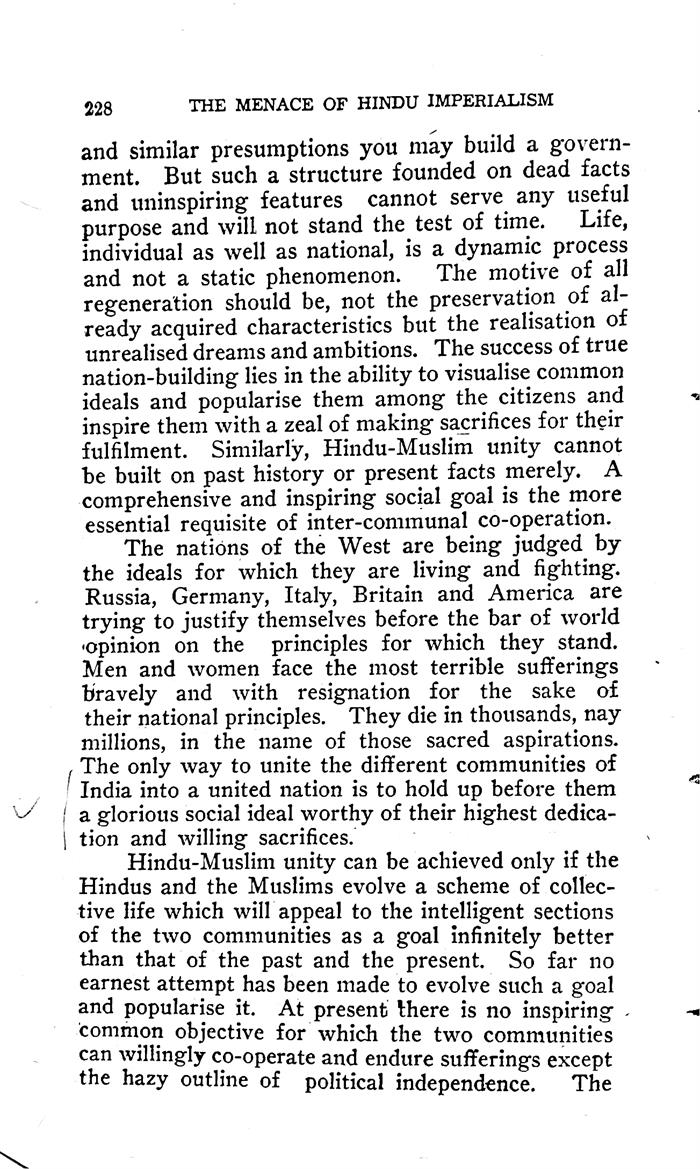 228 THE MENACE OF HINDU IMPERIALISM

and similar presumptions you may build a government. But such a structure founded on dead facts and uninspiring features cannot serve any useful purpose and will not stand the test of time. Life, individual as well as national, is a dynamic process and not a static phenomenon. The motive of all regeneration should be, not the preservation of already acquired characteristics but the realisation of unrealised dreams and ambitions. The success of true nation-building lies in the ability to visualise common ideals and popularise them among the citizens and inspire them with a zeal of making sacrifices for their fulfilment. Similarly, Hindu-Muslim unity cannot be built on past history or present facts merely. A comprehensive and inspiring social goal is the more essential requisite of inter-communal co-operation.

The nations of the West are being judged by the ideals for which they are living and fighting. Russia, Germany, Italy, Britain and America are trying to justify themselves before the bar of world opinion on the principles for which they stand. Men and women face the most terrible sufferings bravely and with resignation for the sake of their national principles. They die in thousands, nay millions, in the name of those sacred aspirations. The only way to unite the different communities of India into a united nation is to hold up before them a glorious social ideal worthy of their highest dedication and willing sacrifices.

Hindu-Muslim unity can be achieved only if the Hindus and the Muslims evolve a scheme of collective life which will appeal to the intelligent sections of the two communities as a goal infinitely better than that of the past and the present. So far no earnest attempt has been made to evolve such a goal and popularise it. At present there is no inspiring common objective for which the two communities can willingly co-operate and endure sufferings except the hazy outline of political independence. The